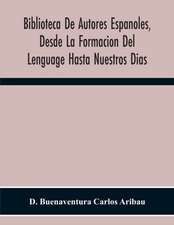 Biblioteca De Autores Espanoles, Desde La Formacion Del Lenguage Hasta Nuestros Dias

D. Buenaventura Carlos Aribau